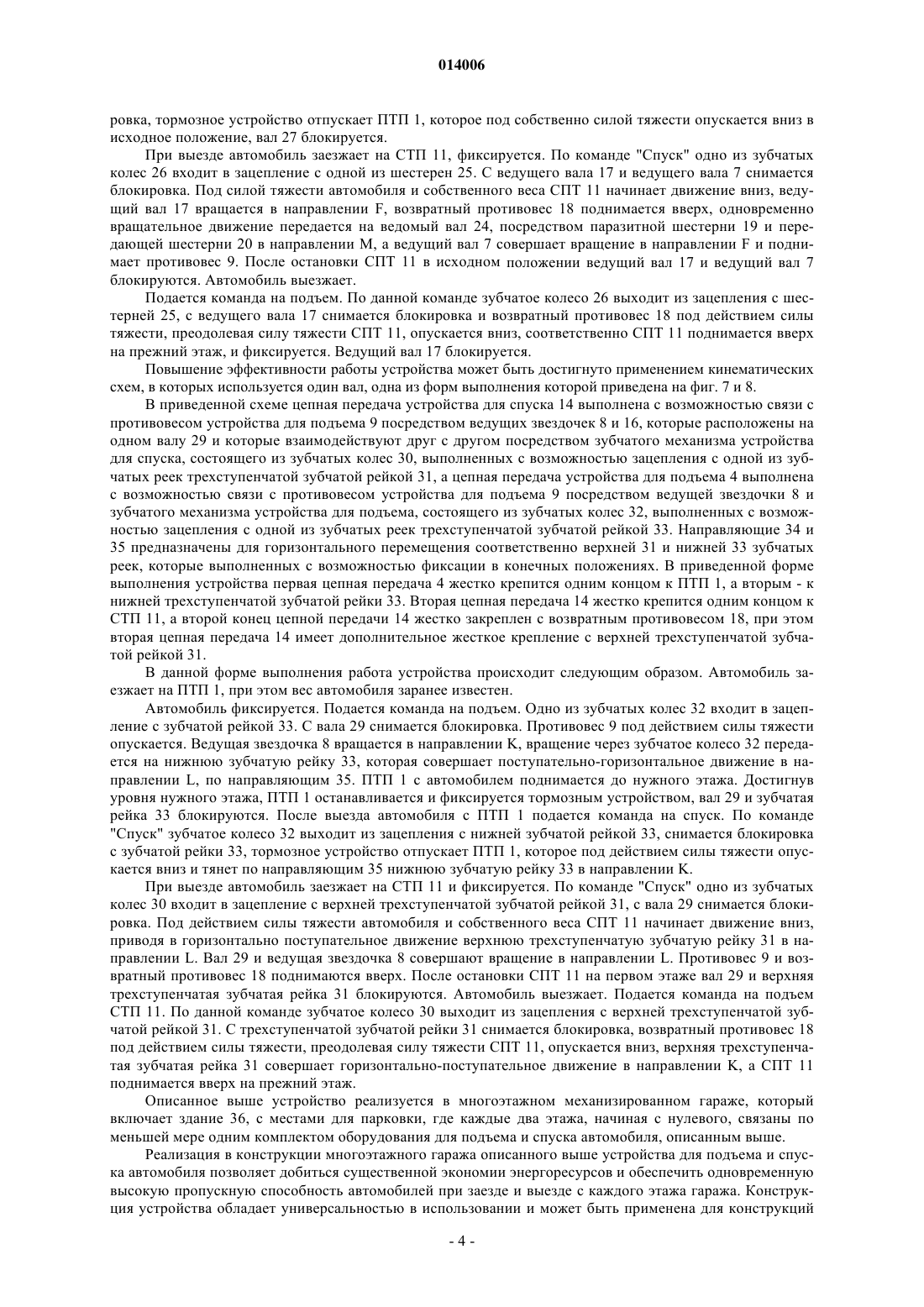 014006

ровка, тормозное устройство отпускает ПТП 1, которое под собственно силой тяжести опускается вниз в исходное положение, вал 27 блокируется.

При выезде автомобиль заезжает на СТП 11, фиксируется. По команде "Спуск" одно из зубчатых колес 26 входит в зацепление с одной из шестерен 25. С ведущего вала 17 и ведущего вала 7 снимается блокировка. Под силой тяжести автомобиля и собственного веса СПТ 11 начинает движение вниз, ведущий вал 17 вращается в направлении F, возвратный противовес 18 поднимается вверх, одновременно вращательное движение передается на ведомый вал 24, посредством паразитной шестерни 19 и передающей шестерни 20 в направлении M, а ведущий вал 7 совершает вращение в направлении F и поднимает противовес 9. После остановки СПТ 11 в исходном положении ведущий вал 17 и ведущий вал 7 блокируются. Автомобиль выезжает.

Подается команда на подъем. По данной команде зубчатое колесо 26 выходит из зацепления с шестерней 25, с ведущего вала 17 снимается блокировка и возвратный противовес 18 под действием силы тяжести, преодолевая силу тяжести СПТ 11, опускается вниз, соответственно СПТ 11 поднимается вверх на прежний этаж, и фиксируется. Ведущий вал 17 блокируется.

Повышение эффективности работы устройства может быть достигнуто применением кинематических схем, в которых используется один вал, одна из форм выполнения которой приведена на фиг. 7 и 8.

В приведенной схеме цепная передача устройства для спуска 14 выполнена с возможностью связи с противовесом устройства для подъема 9 посредством ведущих звездочек 8 и 16, которые расположены на одном валу 29 и которые взаимодействуют друг с другом посредством зубчатого механизма устройства для спуска, состоящего из зубчатых колес 30, выполненных с возможностью зацепления с одной из зубчатых реек трехступенчатой зубчатой рейкой 31, а цепная передача устройства для подъема 4 выполнена с возможностью связи с противовесом устройства для подъема 9 посредством ведущей звездочки 8 и зубчатого механизма устройства для подъема, состоящего из зубчатых колес 32, выполненных с возможностью зацепления с одной из зубчатых реек трехступенчатой зубчатой рейкой 33. Направляющие 34 и 35 предназначены для горизонтального перемещения соответственно верхней 31 и нижней 33 зубчатых реек, которые выполненных с возможностью фиксации в конечных положениях. В приведенной форме выполнения устройства первая цепная передача 4 жестко крепится одним концом к ПТП 1, а вторым - к нижней трехступенчатой зубчатой рейки 33. Вторая цепная передача 14 жестко крепится одним концом к СТП 11, а второй конец цепной передачи 14 жестко закреплен с возвратным противовесом 18, при этом вторая цепная передача 14 имеет дополнительное жесткое крепление с верхней трехступенчатой зубчатой рейкой 31.

В данной форме выполнения работа устройства происходит следующим образом. Автомобиль заезжает на ПТП 1, при этом вес автомобиля заранее известен.

Автомобиль фиксируется. Подается команда на подъем. Одно из зубчатых колес 32 входит в зацепление с зубчатой рейкой 33. С вала 29 снимается блокировка. Противовес 9 под действием силы тяжести опускается. Ведущая звездочка 8 вращается в направлении K, вращение через зубчатое колесо 32 передается на нижнюю зубчатую рейку 33, которая совершает поступательно-горизонтальное движение в направлении L, по направляющим 35. ПТП 1 с автомобилем поднимается до нужного этажа. Достигнув уровня нужного этажа, ПТП 1 останавливается и фиксируется тормозным устройством, вал 29 и зубчатая рейка 33 блокируются. После выезда автомобиля с ПТП 1 подается команда на спуск. По команде "Спуск" зубчатое колесо 32 выходит из зацепления с нижней зубчатой рейкой 33, снимается блокировка с зубчатой рейки 33, тормозное устройство отпускает ПТП 1, которое под действием силы тяжести опускается вниз и тянет по направляющим 35 нижнюю зубчатую рейку 33 в направлении K.

При выезде автомобиль заезжает на СТП 11 и фиксируется. По команде "Спуск" одно из зубчатых колес 30 входит в зацепление с верхней трехступенчатой зубчатой рейкой 31, с вала 29 снимается блокировка. Под действием силы тяжести автомобиля и собственного веса СПТ 11 начинает движение вниз, приводя в горизонтально поступательное движение верхнюю трехступенчатую зубчатую рейку 31 в направлении L. Вал 29 и ведущая звездочка 8 совершают вращение в направлении L. Противовес 9 и возвратный противовес 18 поднимаются вверх. После остановки СПТ 11 на первом этаже вал 29 и верхняя трехступенчатая зубчатая рейка 31 блокируются. Автомобиль выезжает. Подается команда на подъем СТП 11. По данной команде зубчатое колесо 30 выходит из зацепления с верхней трехступенчатой зубчатой рейкой 31. С трехступенчатой зубчатой рейки 31 снимается блокировка, возвратный противовес 18 под действием силы тяжести, преодолевая силу тяжести СПТ 11, опускается вниз, верхняя трехступенчатая зубчатая рейка 31 совершает горизонтально-поступательное движение в направлении K, а СПТ 11 поднимается вверх на прежний этаж.

Описанное выше устройство реализуется в многоэтажном механизированном гараже, который включает здание 36, с местами для парковки, где каждые два этажа, начиная с нулевого, связаны по меньшей мере одним комплектом оборудования для подъема и спуска автомобиля, описанным выше.

Реализация в конструкции многоэтажного гаража описанного выше устройства для подъема и спуска автомобиля позволяет добиться существенной экономии энергоресурсов и обеспечить одновременную высокую пропускную способность автомобилей при заезде и выезде с каждого этажа гаража. Конструкция устройства обладает универсальностью в использовании и может быть применена для конструкций

- 4 -